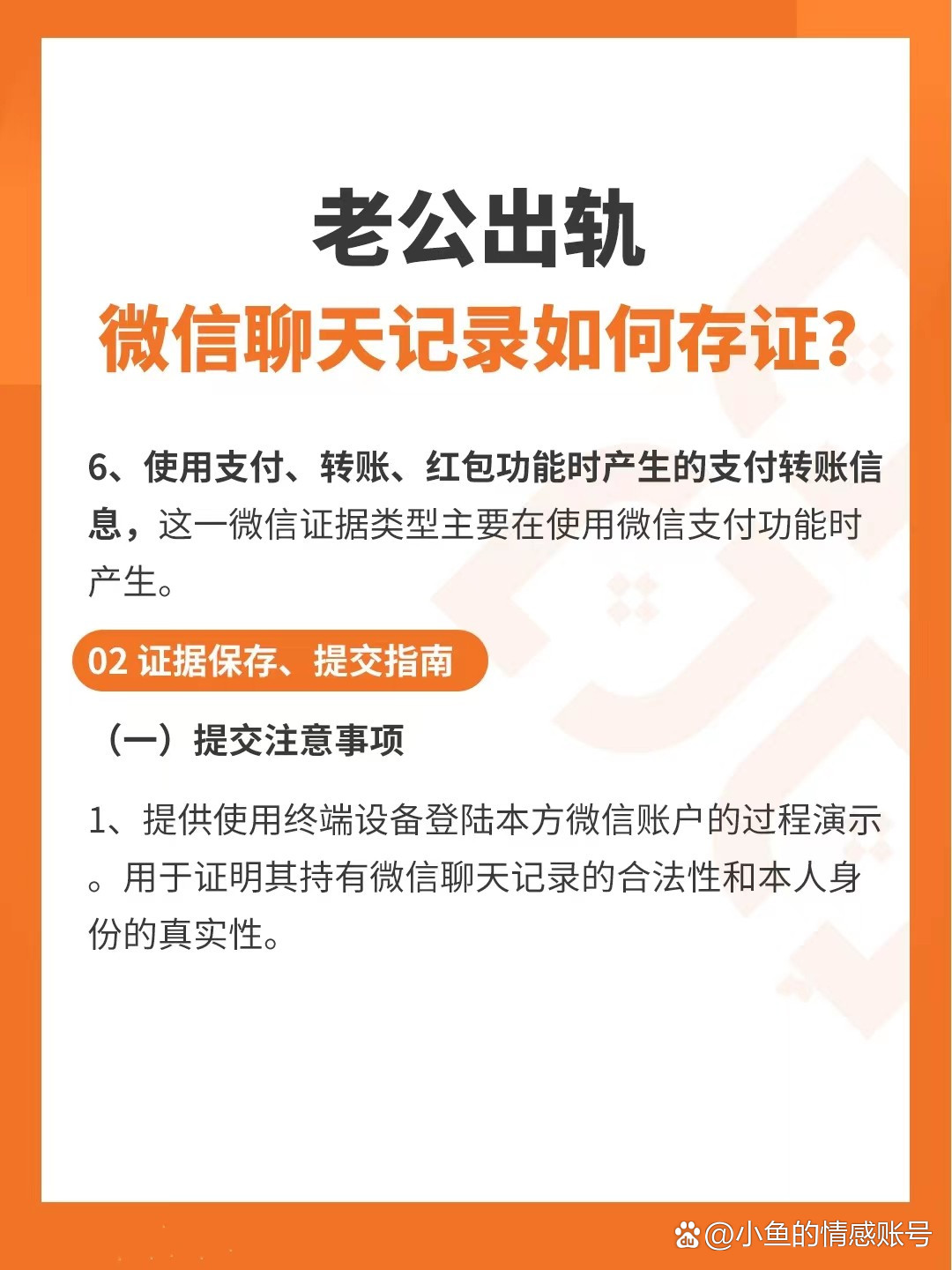 老公出轨
微信聊天记录如何存证?

6、使用支付、转账、红包功能时产生的支付转账信息，这一微信证据类型主要在使用微信支付功能时产生。

02 证据保存、提交指南

（一）提交注意事项

1、提供使用终端设备登陆本方微信账户的过程演示。用于证明其持有微信聊天记录的合法性和本人身份的真实性。

@小鱼的情感账号